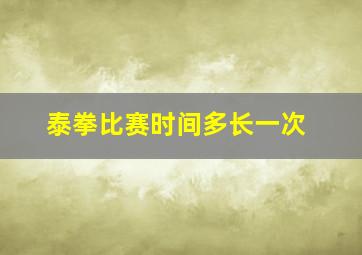 泰拳比赛时间多长一次